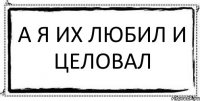 А Я ИХ ЛЮБИЛ И ЦЕЛОВАЛ